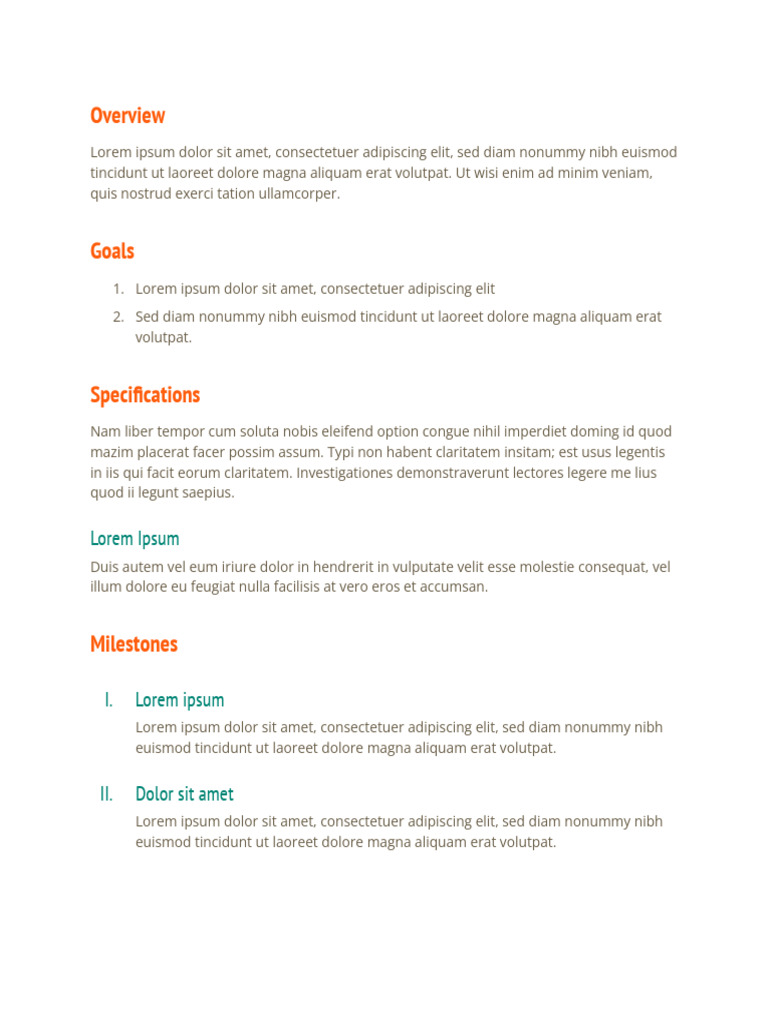 Overview

Lorem ipsum dolor sit amet, consectetuer adipiscing elit, sed diam nonummy nibh euismod tincidunt ut laoreet dolore magna aliquam erat volutpat. Ut wisi enim ad minim veniam, quis nostrud exerci tation ullamcorper.

Goals

1. Lorem ipsum dolor sit amet, consectetuer adipiscing elit
2. Sed diam nonummy nibh euismod tincidunt ut laoreet dolore magna aliquam erat volutpat.

Specifications

Nam liber tempor cum soluta nobis eleifend option congue nihil imperdiet doming id quod mazim placerat facer possim assum. Typi non habent claritatem insitam; est usus legentis in iis qui facit eorum claritatem. Investigationes demonstraverunt lectores legere me lius quod ii legunt saepius.

Lorem Ipsum

Duis autem vel eum iriure dolor in hendrerit in vulputate velit esse molestie consequat, vel illum dolore eu feugiat nulla facilisis at vero eros et accumsan.

Milestones

I. Lorem ipsum

Lorem ipsum dolor sit amet, consectetuer adipiscing elit, sed diam nonummy nibh euismod tincidunt ut laoreet dolore magna aliquam erat volutpat.

II. Dolor sit amet

Lorem ipsum dolor sit amet, consectetuer adipiscing elit, sed diam nonummy nibh euismod tincidunt ut laoreet dolore magna aliquam erat volutpat.